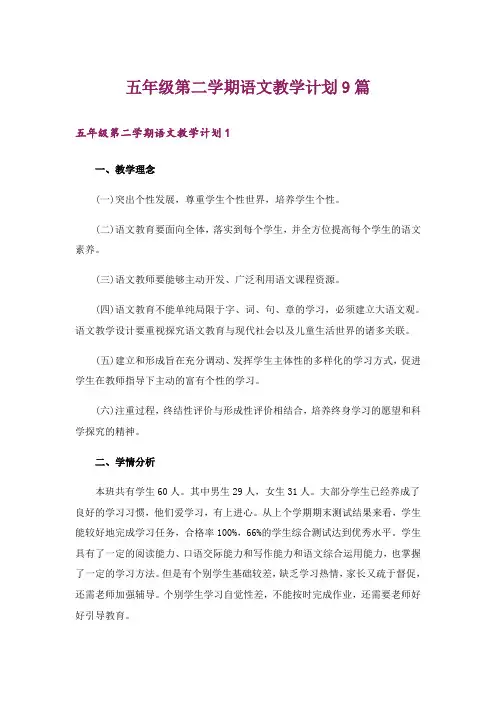 五年级第二学期语文教学计划9篇

五年级第二学期语文教学计划1

一、教学理念

(一)突出个性发展，尊重学生个性世界，培养学生个性。

(二)语文教育要面向全体，落实到每个学生，并全方位提高每个学生的语文素养。

(三)语文教师要能够主动开发、广泛利用语文课程资源。

(四)语文教育不能单纯局限于字、词、句、章的学习，必须建立大语文观。语文教学设计要重视探究语文教育与现代社会以及儿童生活世界的诸多关联。

(五)建立和形成旨在充分调动、发挥学生主体性的多样化的学习方式，促进学生在教师指导下主动的富有个性的学习。

(六)注重过程，终结性评价与形成性评价相结合，培养终身学习的愿望和科学探究的精神。

二、学情分析

本班共有学生60人。其中男生29人，女生31人。大部分学生已经养成了良好的学习习惯，他们爱学习，有上进心。从上个学期期末测试结果来看，学生能较好地完成学习任务，合格率100%，66%的学生综合测试达到优秀水平。学生具有了一定的阅读能力、口语交际能力和写作能力和语文综合运用能力，也掌握了一定的学习方法。但是有个别学生基础较差，缺乏学习热情，家长又疏于督促，还需老师加强辅导。个别学生学习自觉性差，不能按时完成作业，还需要老师好好引导教育。